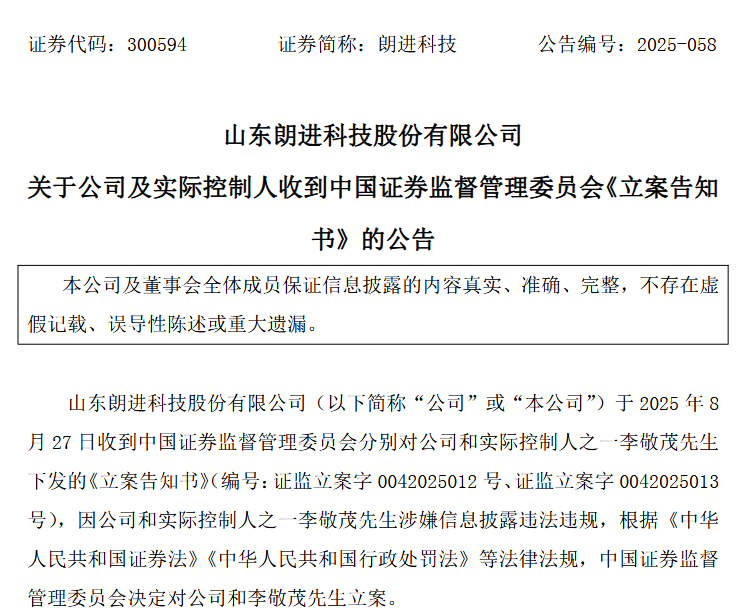 证券代码：300594　　证券简称：朗进科技　　公告编号：2025-058

山东朗进科技股份有限公司
关于公司及实际控制人收到中国证券监督管理委员会《立案告知书》的公告

本公司及董事会全体成员保证信息披露的内容真实、准确、完整，不存在虚假记载、误导性陈述或重大遗漏。

山东朗进科技股份有限公司（以下简称“公司”或“本公司”）于 2025 年 8 月 27 日收到中国证券监督管理委员会分别对公司和实际控制人之一李敬茂先生下发的《立案告知书》（编号：证监立案字 0042025012 号、证监立案字 0042025013 号），因公司和实际控制人之一李敬茂先生涉嫌信息披露违法违规，根据《中华人民共和国证券法》《中华人民共和国行政处罚法》等法律法规，中国证券监督管理委员会决定对公司和李敬茂先生立案。